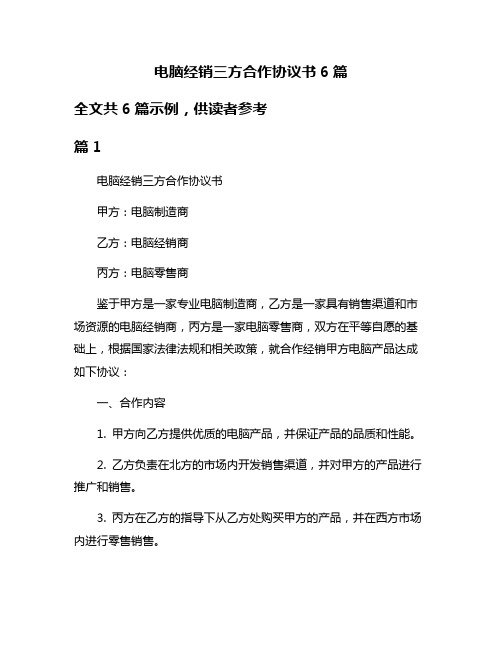 电脑经销三方合作协议书 6 篇

全文共 6 篇示例，供读者参考

篇 1

电脑经销三方合作协议书

甲方：电脑制造商

乙方：电脑经销商

丙方：电脑零售商

鉴于甲方是一家专业电脑制造商，乙方是一家具有销售渠道和市场资源的电脑经销商，丙方是一家电脑零售商，双方在平等自愿的基础上，根据国家法律法规和相关政策，就合作经销甲方电脑产品达成如下协议：

一、合作内容

1. 甲方向乙方提供优质的电脑产品，并保证产品的品质和性能。

2. 乙方负责在北方的市场内开发销售渠道，并对甲方的产品进行推广和销售。

3. 丙方在乙方的指导下从乙方处购买甲方的产品，并在西方市场内进行零售销售。